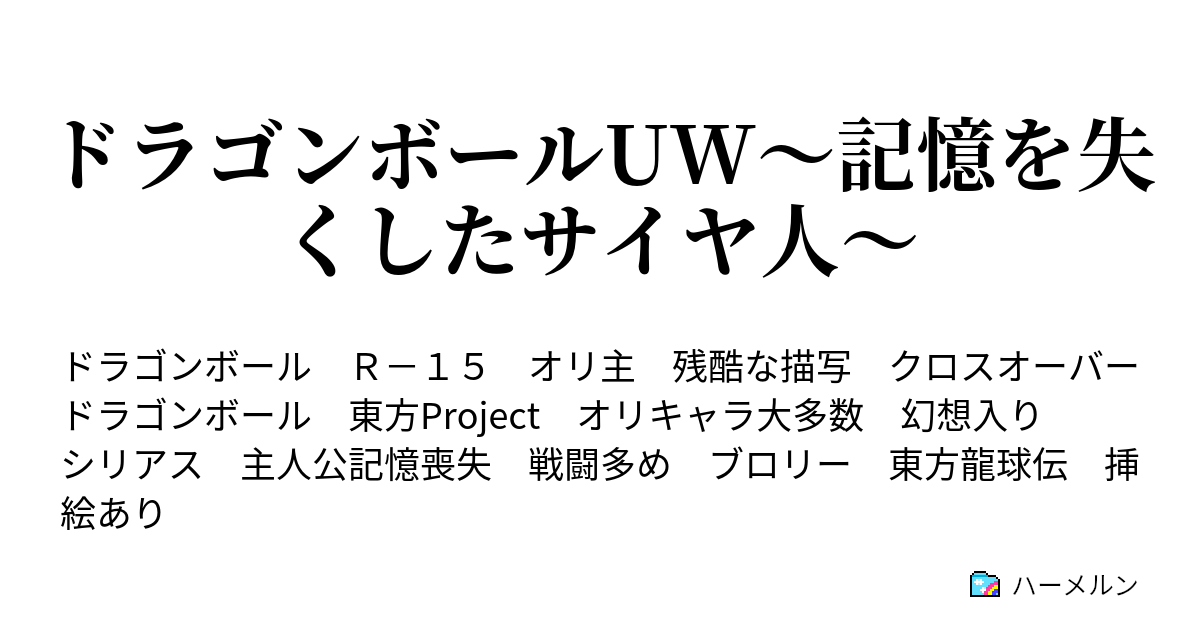 ドラゴンボールUW～記憶を失くしたサイヤ人～

ドラゴンボール　Ｒ－１５　オリ主　残酷な描写　クロスオーバー　ドラゴンボール　東方Project　オリキャラ大多数　幻想入り　シリアス　主人公記憶喪失　戦闘多め　ブロリー　東方龍球伝　挿絵あり

ハーメルン